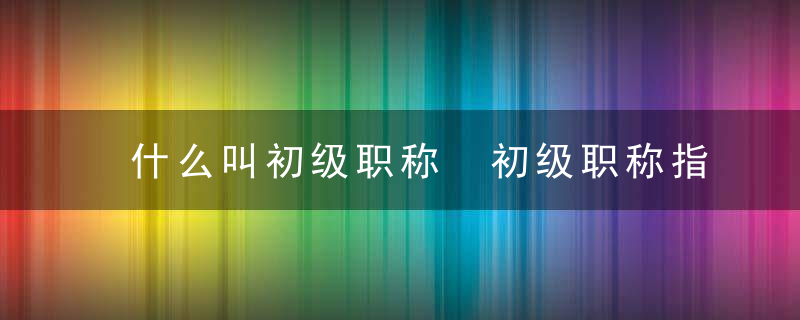 什么叫初级职称 初级职称指